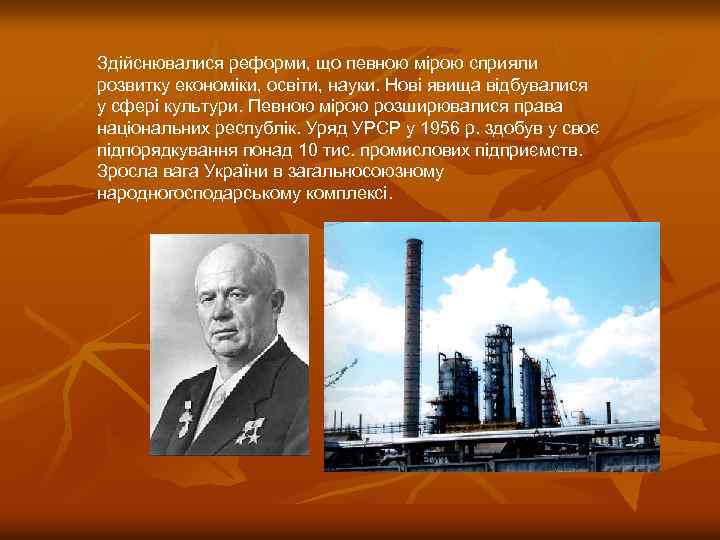 Здійснювалися реформи, що певною мірою сприяли розвитку економіки, освіти, науки. Нові явища відбувалися у сфері культури. Певною мірою розширювалися права національних республік. Уряд УРСР у 1956 р. здобув у своє підпорядкування понад 10 тис. промислових підприємств. Зросла вага України в загальносоюзному народногосподарському комплексі.